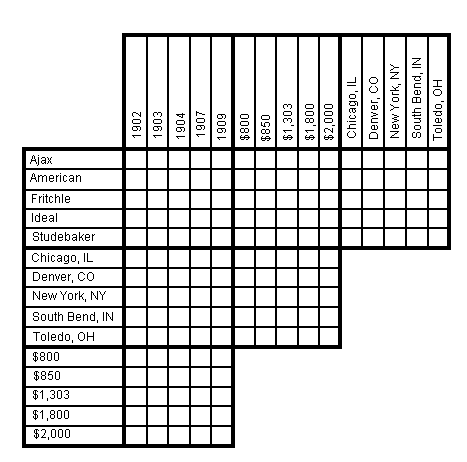 |  | 1902 | 1903 | 1904 | 1907 | 1909 | \$800 | \$850 | \$1,303 | \$1,800 | \$2,000 | Chicago, IL | Denver, CO | New York, NY | South Bend, IN | Toledo, OH |
|---|---|---|---|---|---|---|---|---|---|---|---|---|---|---|---|
| Ajax | | | | | | | | | | | | | | | |
| American | | | | | | | | | | | | | | | |
| Fritchle | | | | | | | | | | | | | | | |
| Ideal | | | | | | | | | | | | | | | |
| Studebaker | | | | | | | | | | | | | | | |
| Chicago, IL | | | | | | | | | | | | | | | |
| Denver, CO | | | | | | | | | | | | | | | |
| New York, NY | | | | | | | | | | | | | | | |
| South Bend, IN | | | | | | | | | | | | | | | |
| Toledo, OH | | | | | | | | | | | | | | | |
| \$800 | | | | | | | | | | | | | | | |
| \$850 | | | | | | | | | | | | | | | |
| \$1,303 | | | | | | | | | | | | | | | |
| \$1,800 | | | | | | | | | | | | | | | |
| \$2,000 | | | | | | | | | | | | | | | |